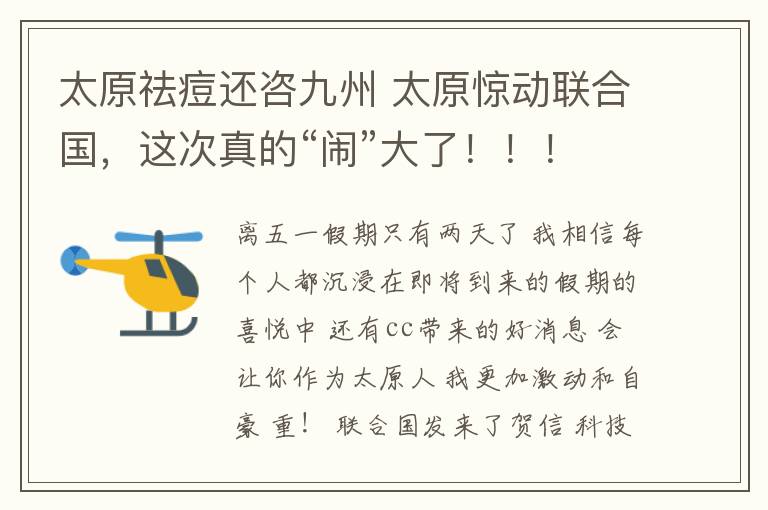 太原祛痘还咨九州 太原惊动联合国，这次真的“闹”大了！！！

离五一假期只有两天了 我相信每个人都沉浸在即将到来的假期的喜悦中 还有CC带来的好消息 会让你作为太原人 我更加激动和自豪 重！ 联合国发来了贺信 科技